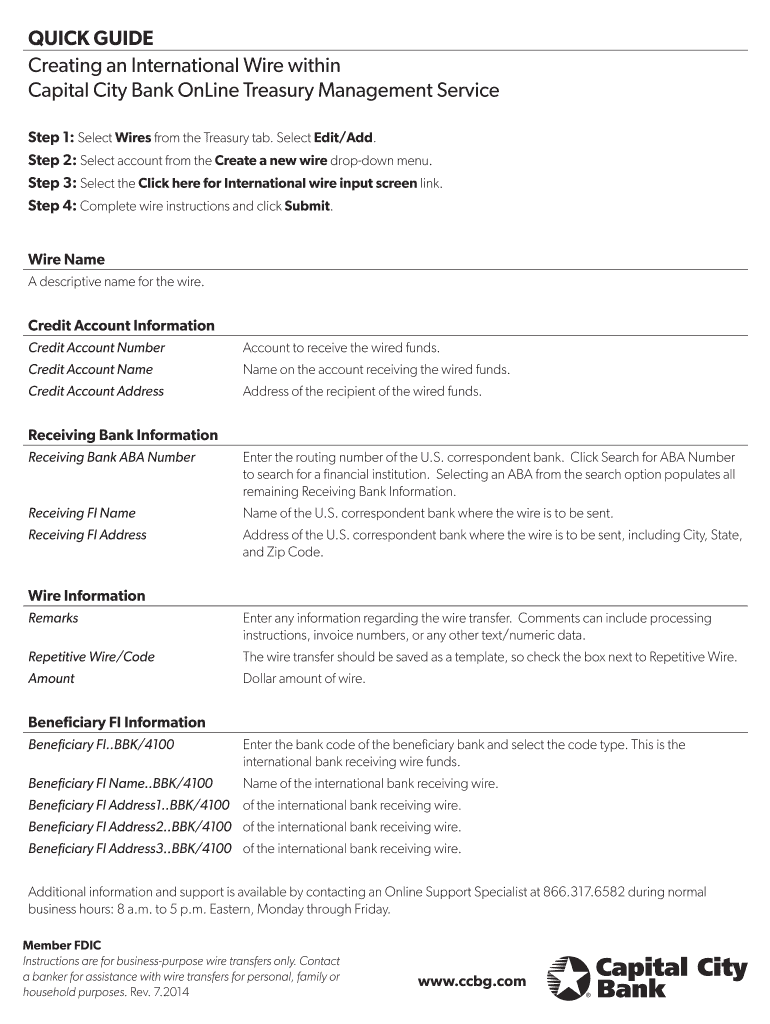 QUICK GUIDE

Creating an International Wire within Capital City Bank OnLine Treasury Management Service

Step 1: Select Wires from the Treasury tab. Select Edit/Add.

Step 2: Select account from the Create a new wire drop-down menu.

Step 3: Select the Click here for International wire input screen link.

Step 4: Complete wire instructions and click Submit.

Wire Name

A descriptive name for the wire.

Credit Account Information

| | |
|---|---|
| Credit Account Number | Account to receive the wired funds. |
| Credit Account Name | Name on the account receiving the wired funds. |
| Credit Account Address | Address of the recipient of the wired funds. |

Receiving Bank Information

| | |
|---|---|
| Receiving Bank ABA Number | Enter the routing number of the U.S. correspondent bank. Click Search for ABA Number to search for a financial institution. Selecting an ABA from the search option populates all remaining Receiving Bank Information. |
| Receiving FI Name | Name of the U.S. correspondent bank where the wire is to be sent. |
| Receiving FI Address | Address of the U.S. correspondent bank where the wire is to be sent, including City, State, and Zip Code. |

Wire Information

| | |
|---|---|
| Remarks | Enter any information regarding the wire transfer. Comments can include processing instructions, invoice numbers, or any other text/numeric data. |
| Repetitive Wire/Code | The wire transfer should be saved as a template, so check the box next to Repetitive Wire. |
| Amount | Dollar amount of wire. |

Beneficiary FI Information

| | |
|---|---|
| Beneficiary FI..BBK/4100 | Enter the bank code of the beneficiary bank and select the code type. This is the international bank receiving wire funds. |
| Beneficiary FI Name..BBK/4100 | Name of the international bank receiving wire. |
| Beneficiary FI Address1..BBK/4100 | of the international bank receiving wire. |
| Beneficiary FI Address2..BBK/4100 | of the international bank receiving wire. |
| Beneficiary FI Address3..BBK/4100 | of the international bank receiving wire. |

Additional information and support is available by contacting an Online Support Specialist at 866.317.6582 during normal business hours: 8 a.m. to 5 p.m. Eastern, Monday through Friday.

Member FDIC
Instructions are for business-purpose wire transfers only. Contact a banker for assistance with wire transfers for personal, family or household purposes. Rev. 7.2014

www.ccbg.com

Capital City Bank